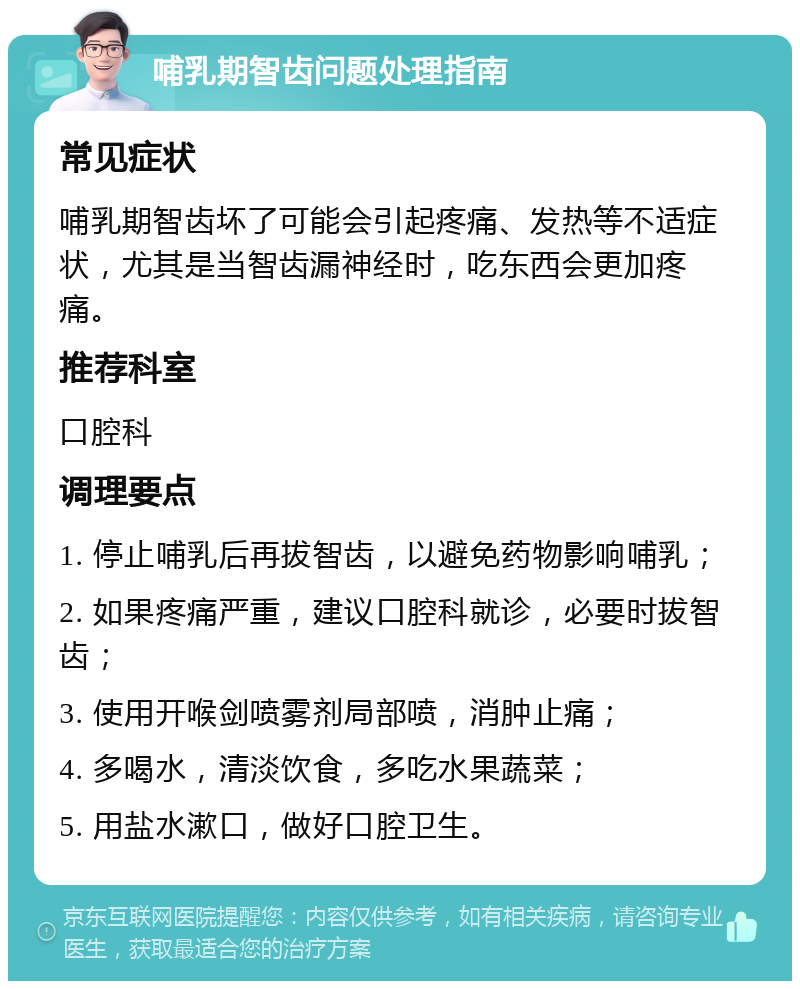 哺乳期智齿问题处理指南

常见症状

哺乳期智齿坏了可能会引起疼痛、发热等不适症状，尤其是当智齿漏神经时，吃东西会更加疼痛。

推荐科室

口腔科

调理要点

1. 停止哺乳后再拔智齿，以避免药物影响哺乳；

2. 如果疼痛严重，建议口腔科就诊，必要时拔智齿；

3. 使用开喉剑喷雾剂局部喷，消肿止痛；

4. 多喝水，清淡饮食，多吃水果蔬菜；

5. 用盐水漱口，做好口腔卫生。

京东互联网医院提醒您：内容仅供参考，如有相关疾病，请咨询专业医生，获取最适合您的治疗方案